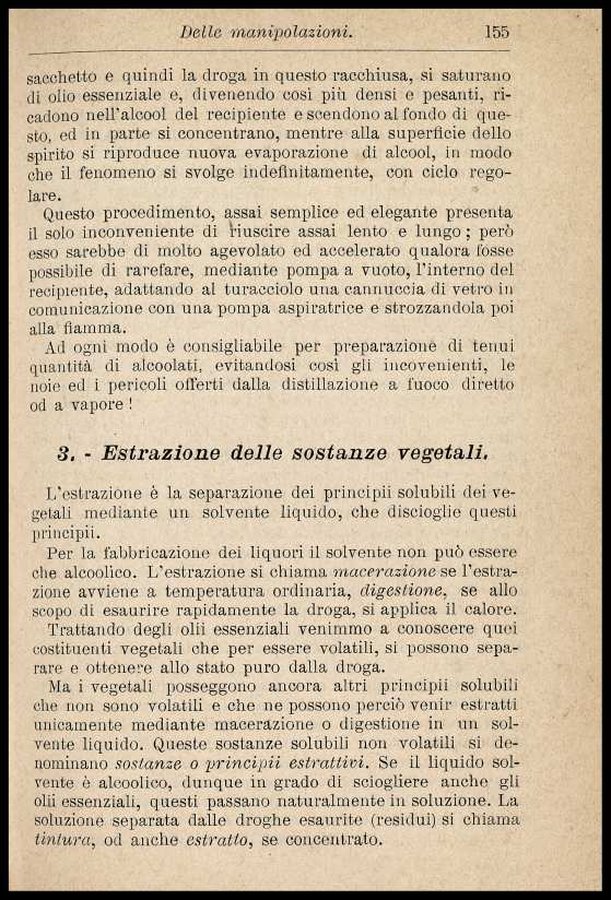 Delle manipolazioni. 155

sacchetto e quindi la droga in questo racchiusa, si saturano di olio essenziale e, divenendo così più densi e pesanti, ricadono nell'alcool del recipiente e scendono al fondo di questo, ed in parte si concentrano, mentre alla superficie dello spirito si riproduce nuova evaporazione di alcool, in modo che il fenomeno si svolge indefinitamente, con ciclo regolare.

Questo procedimento, assai semplice ed elegante presenta il solo inconveniente di riuscire assai lento e lungo; però esso sarebbe di molto agevolato ed accelerato qualora fosse possibile di rarefare, mediante pompa a vuoto, l'interno del recipiente, adattando al turacciolo una cannuccia di vetro in comunicazione con una pompa aspiratrice e strozzandola poi alla fiamma.

Ad ogni modo è consigliabile per preparazione di tenui quantità di alcoolati, evitandosi così gli incovenienti, le noie ed i pericoli offerti dalla distillazione a fuoco diretto od a vapore!

3. - Estrazione delle sostanze vegetali.

L'estrazione è la separazione dei principii solubili dei vegetali mediante un solvente liquido, che discioglie questi principii.

Per la fabbricazione dei liquori il solvente non può essere che alcoolico. L'estrazione si chiama macerazione se l'estrazione avviene a temperatura ordinaria, digestione, se allo scopo di esaurire rapidamente la droga, si applica il calore.

Trattando degli olii essenziali venimmo a conoscere quei costituenti vegetali che per essere volatili, si possono separare e ottenere allo stato puro dalla droga.

Ma i vegetali posseggono ancora altri principii solubili che non sono volatili e che ne possono perciò venir estratti unicamente mediante macerazione o digestione in un solvente liquido. Queste sostanze solubili non volatili si denominano sostanze o principii estrattivi. Se il liquido solvente è alcoolico, dunque in grado di sciogliere anche gli olii essenziali, questi passano naturalmente in soluzione. La soluzione separata dalle droghe esaurite (residui) si chiama tintura, od anche estratto, se concentrato.